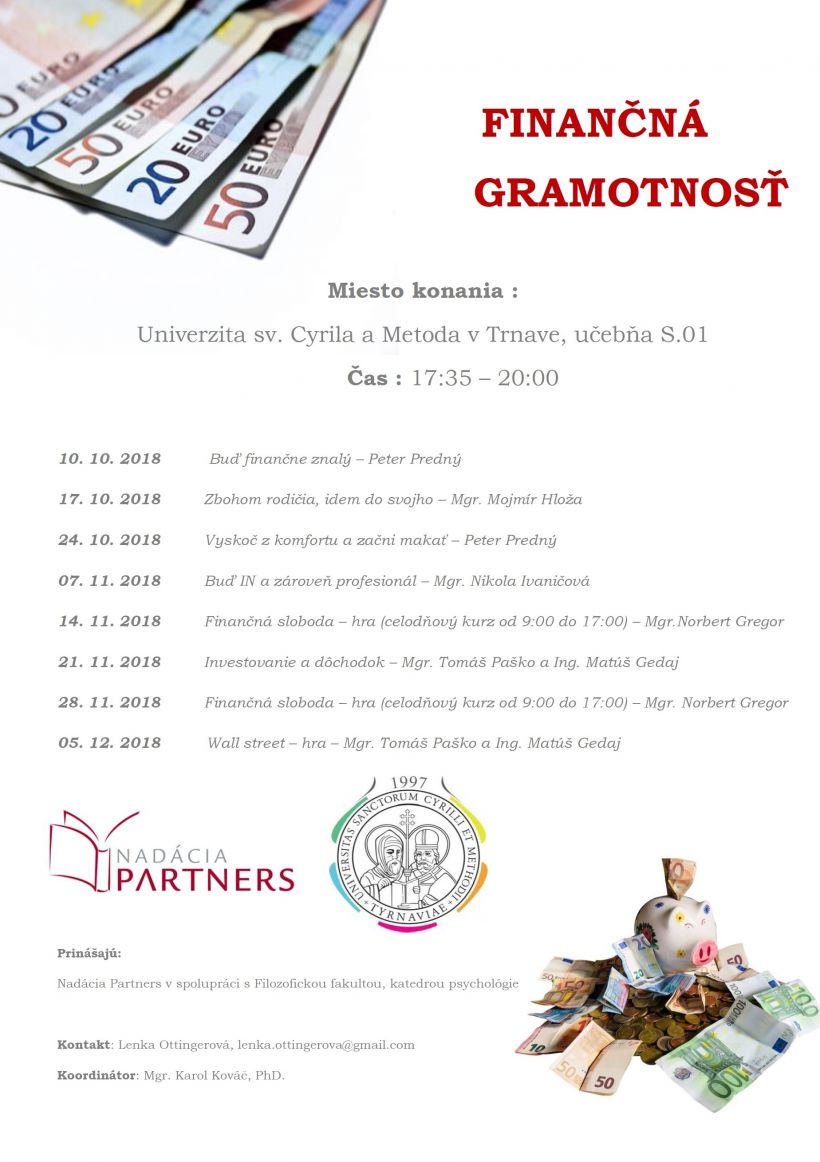 20 EURO
50 EURO
20 EURO
50 EURO

FINANČNÁ GRAMOTNOSŤ

Miesto konania :

Univerzita sv. Cyrila a Metoda v Trnave, učebňa S.01

Čas : 17:35 – 20:00

10. 10. 2018 Buď finančne znalý – Peter Predný

17. 10. 2018 Zbohom rodičia, idem do svojho – Mgr. Mojmír Hloža

24. 10. 2018 Vyskoč z komfortu a začni makať – Peter Predný

07. 11. 2018 Buď IN a zároveň profesionál – Mgr. Nikola Ivaničová

14. 11. 2018 Finančná sloboda – hra (celodňový kurz od 9:00 do 17:00) – Mgr.Norbert Gregor

21. 11. 2018 Investovanie a dôchodok – Mgr. Tomáš Paško a Ing. Matúš Gedaj

28. 11. 2018 Finančná sloboda – hra (celodňový kurz od 9:00 do 17:00) – Mgr. Norbert Gregor

05. 12. 2018 Wall street – hra – Mgr. Tomáš Paško a Ing. Matúš Gedaj

NADÁCIA PARTNERS

1997 UNIVERSITAS SANCTORUM CYRILLI ET METHODII TYRNAVIAE

Prinášajú:

Nadácia Partners v spolupráci s Filozofickou fakultou, katedrou psychológie

Kontakt: Lenka Ottingerová, lenka.ottingerova@gmail.com

Koordinátor: Mgr. Karol Kováč, PhD.